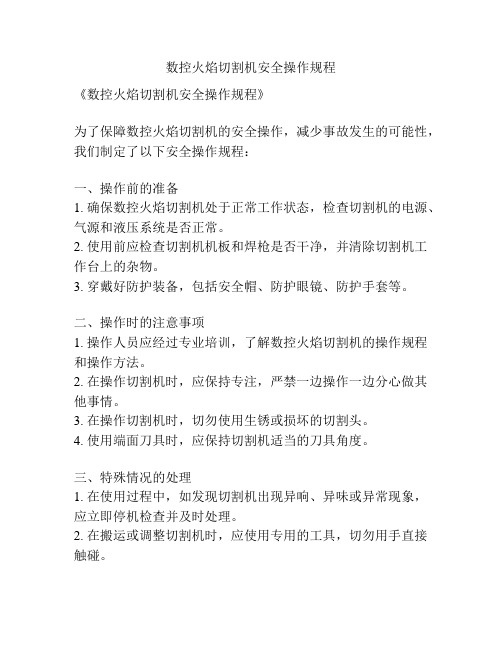 数控火焰切割机安全操作规程

《数控火焰切割机安全操作规程》

为了保障数控火焰切割机的安全操作，减少事故发生的可能性，我们制定了以下安全操作规程：

一、操作前的准备
1. 确保数控火焰切割机处于正常工作状态，检查切割机的电源、气源和液压系统是否正常。
2. 使用前应检查切割机机板和焊枪是否干净，并清除切割机工作台上的杂物。
3. 穿戴好防护装备，包括安全帽、防护眼镜、防护手套等。

二、操作时的注意事项
1. 操作人员应经过专业培训，了解数控火焰切割机的操作规程和操作方法。
2. 在操作切割机时，应保持专注，严禁一边操作一边分心做其他事情。
3. 在操作切割机时，切勿使用生锈或损坏的切割头。
4. 使用端面刀具时，应保持切割机适当的刀具角度。

三、特殊情况的处理
1. 在使用过程中，如发现切割机出现异响、异味或异常现象，应立即停机检查并及时处理。
2. 在搬运或调整切割机时，应使用专用的工具，切勿用手直接触碰。